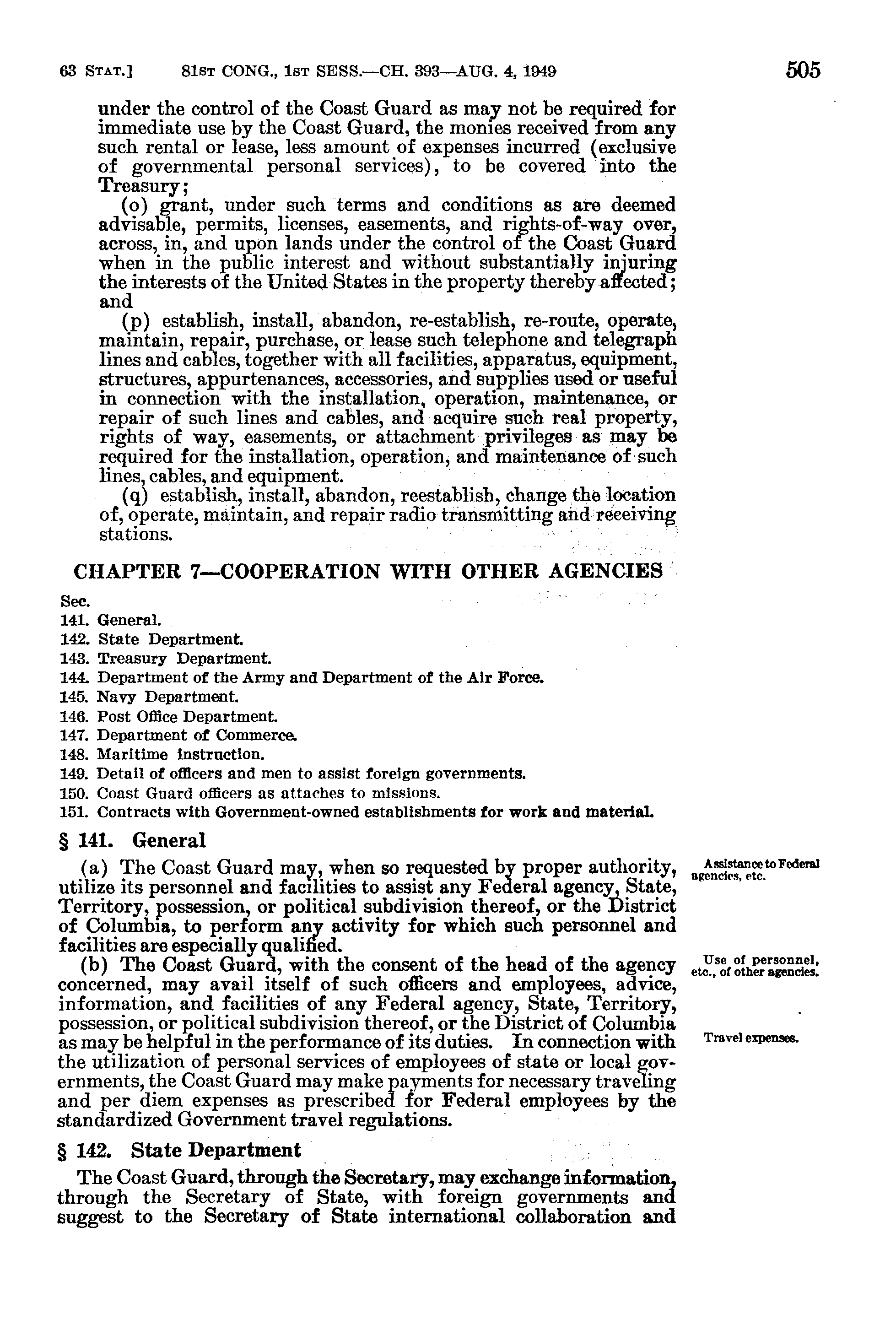 63 STAT.] 81ST CONG., 1ST SESS.—CH. 393—AUG. 4, 1949 505

under the control of the Coast Guard as may not be required for immediate use by the Coast Guard, the monies received from any such rental or lease, less amount of expenses incurred (exclusive of governmental personal services), to be covered into the Treasury;

(o) grant, under such terms and conditions as are deemed advisable, permits, licenses, easements, and rights-of-way over, across, in, and upon lands under the control of the Coast Guard when in the public interest and without substantially injuring the interests of the United States in the property thereby affected; and

(p) establish, install, abandon, re-establish, re-route, operate, maintain, repair, purchase, or lease such telephone and telegraph lines and cables, together with all facilities, apparatus, equipment, structures, appurtenances, accessories, and supplies used or useful in connection with the installation, operation, maintenance, or repair of such lines and cables, and acquire such real property, rights of way, easements, or attachment privileges as may be required for the installation, operation, and maintenance of such lines, cables, and equipment.

(q) establish, install, abandon, reestablish, change the location of, operate, maintain, and repair radio transmitting and receiving stations.

CHAPTER 7—COOPERATION WITH OTHER AGENCIES

Sec.
141. General.
142. State Department.
143. Treasury Department.
144. Department of the Army and Department of the Air Force.
145. Navy Department.
146. Post Office Department.
147. Department of Commerce.
148. Maritime instruction.
149. Detail of officers and men to assist foreign governments.
150. Coast Guard officers as attaches to missions.
151. Contracts with Government-owned establishments for work and material.

§ 141. General

Assistance to Federal agencies, etc.

(a) The Coast Guard may, when so requested by proper authority, utilize its personnel and facilities to assist any Federal agency, State, Territory, possession, or political subdivision thereof, or the District of Columbia, to perform any activity for which such personnel and facilities are especially qualified.

Use of personnel, etc., of other agencies.

(b) The Coast Guard, with the consent of the head of the agency concerned, may avail itself of such officers and employees, advice, information, and facilities of any Federal agency, State, Territory, possession, or political subdivision thereof, or the District of Columbia as may be helpful in the performance of its duties. In connection with the utilization of personal services of employees of state or local governments, the Coast Guard may make payments for necessary traveling and per diem expenses as prescribed for Federal employees by the standardized Government travel regulations.

Travel expenses.

§ 142. State Department

The Coast Guard, through the Secretary, may exchange information, through the Secretary of State, with foreign governments and suggest to the Secretary of State international collaboration and